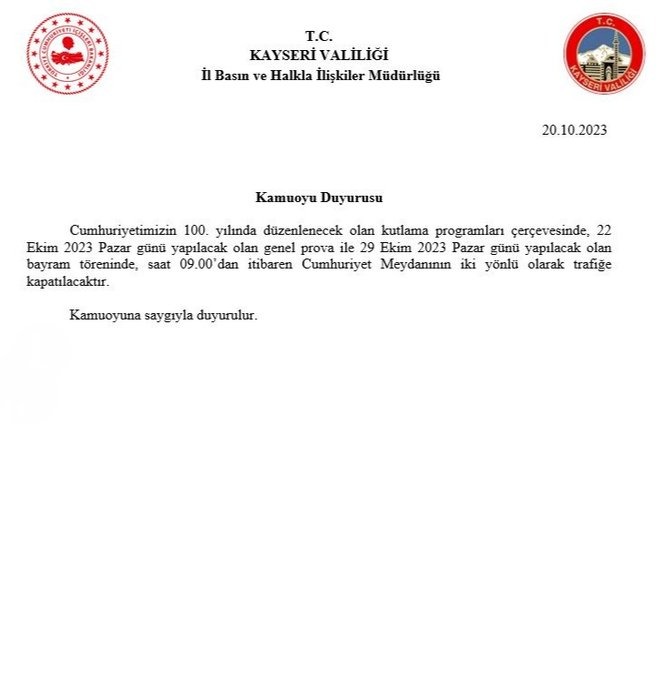 TÜRKİYE CUMHURİYETİ İÇİŞLERİ BAKANLIĞI

T.C.
KAYSERİ VALİLİĞİ
İl Basın ve Halkla İlişkiler Müdürlüğü

T.C.
KAYSERİ VALİLİĞİ

20.10.2023

Kamuoyu Duyurusu

Cumhuriyetimizin 100. yılında düzenlenecek olan kutlama programları çerçevesinde, 22 Ekim 2023 Pazar günü yapılacak olan genel prova ile 29 Ekim 2023 Pazar günü yapılacak olan bayram töreninde, saat 09.00'dan itibaren Cumhuriyet Meydanının iki yönlü olarak trafiğe kapatılacaktır.

Kamuoyuna saygıyla duyurulur.